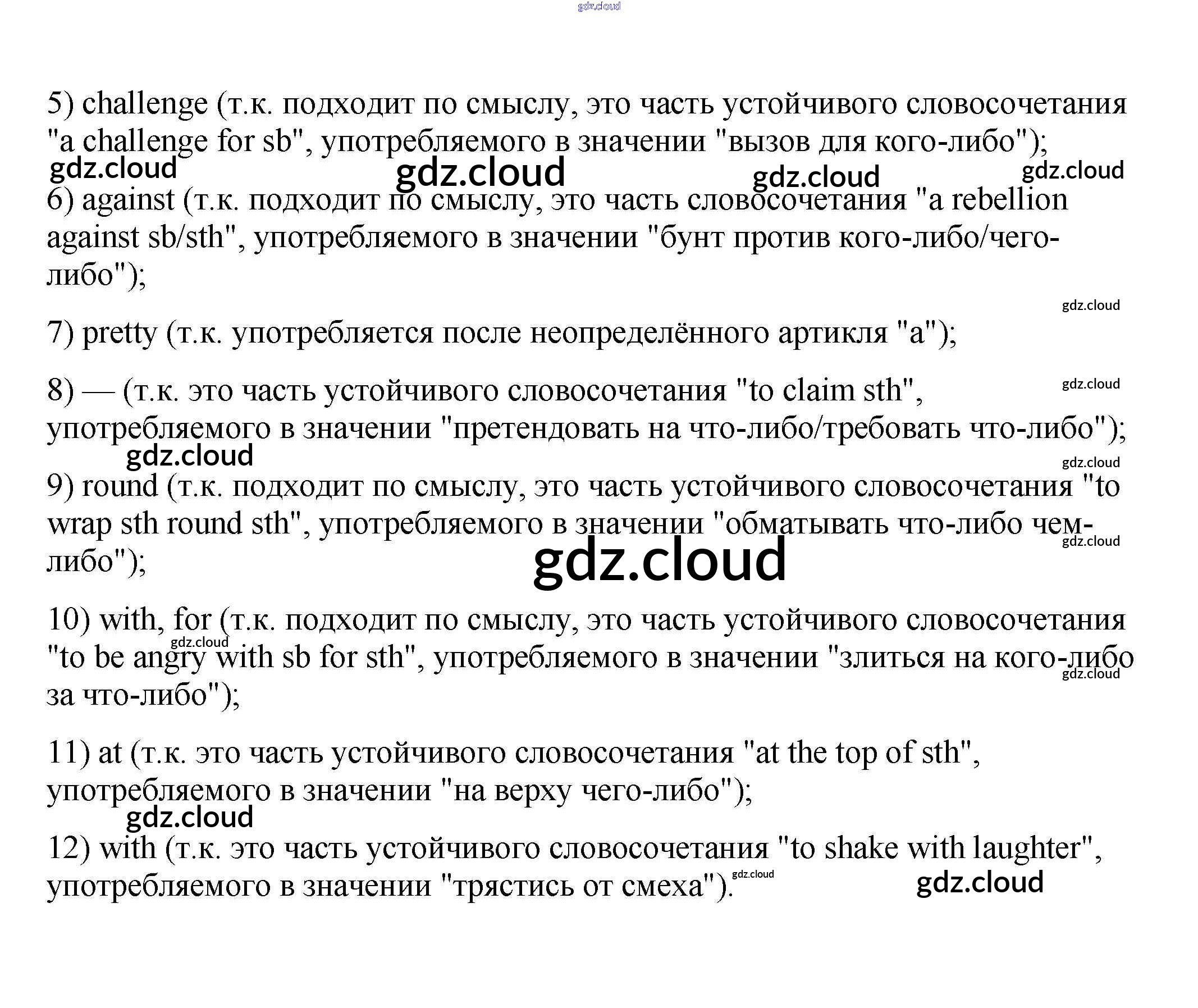 5) challenge (т.к. подходит по смыслу, это часть устойчивого словосочетания "a challenge for sb", употребляемого в значении "вызов для кого-либо");

6) against (т.к. подходит по смыслу, это часть словосочетания "a rebellion against sb/sth", употребляемого в значении "бунт против кого-либо/чего-либо");

7) pretty (т.к. употребляется после неопределённого артикля "a");

8) — (т.к. это часть устойчивого словосочетания "to claim sth", употребляемого в значении "претендовать на что-либо/требовать что-либо");

9) round (т.к. подходит по смыслу, это часть устойчивого словосочетания "to wrap sth round sth", употребляемого в значении "обматывать что-либо чем-либо");

10) with, for (т.к. подходит по смыслу, это часть устойчивого словосочетания "to be angry with sb for sth", употребляемого в значении "злиться на кого-либо за что-либо");

11) at (т.к. это часть устойчивого словосочетания "at the top of sth", употребляемого в значении "на верху чего-либо");

12) with (т.к. это часть устойчивого словосочетания "to shake with laughter", употребляемого в значении "трястись от смеха").

gdz.cloud